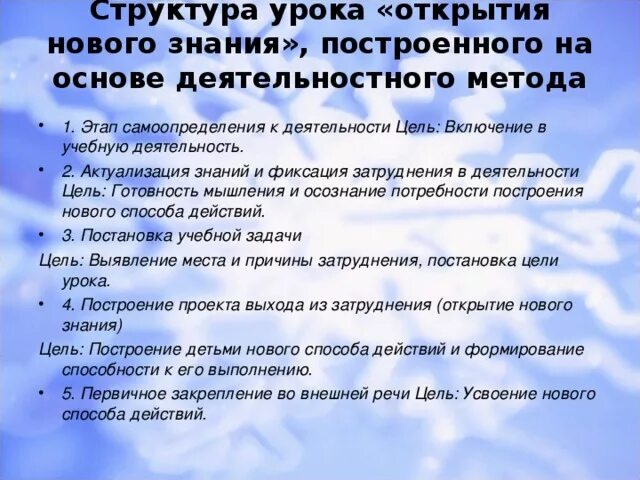 Структура урока «открытия нового знания», построенного на основе деятельностного метода

• 1. Этап самоопределения к деятельности Цель: Включение в учебную деятельность.

• 2. Актуализация знаний и фиксация затруднения в деятельности Цель: Готовность мышления и осознание потребности построения нового способа действий.

• 3. Постановка учебной задачи

Цель: Выявление места и причины затруднения, постановка цели урока.

• 4. Построение проекта выхода из затруднения (открытие нового знания)

Цель: Построение детьми нового способа действий и формирование способности к его выполнению.

• 5. Первичное закрепление во внешней речи Цель: Усвоение нового способа действий.